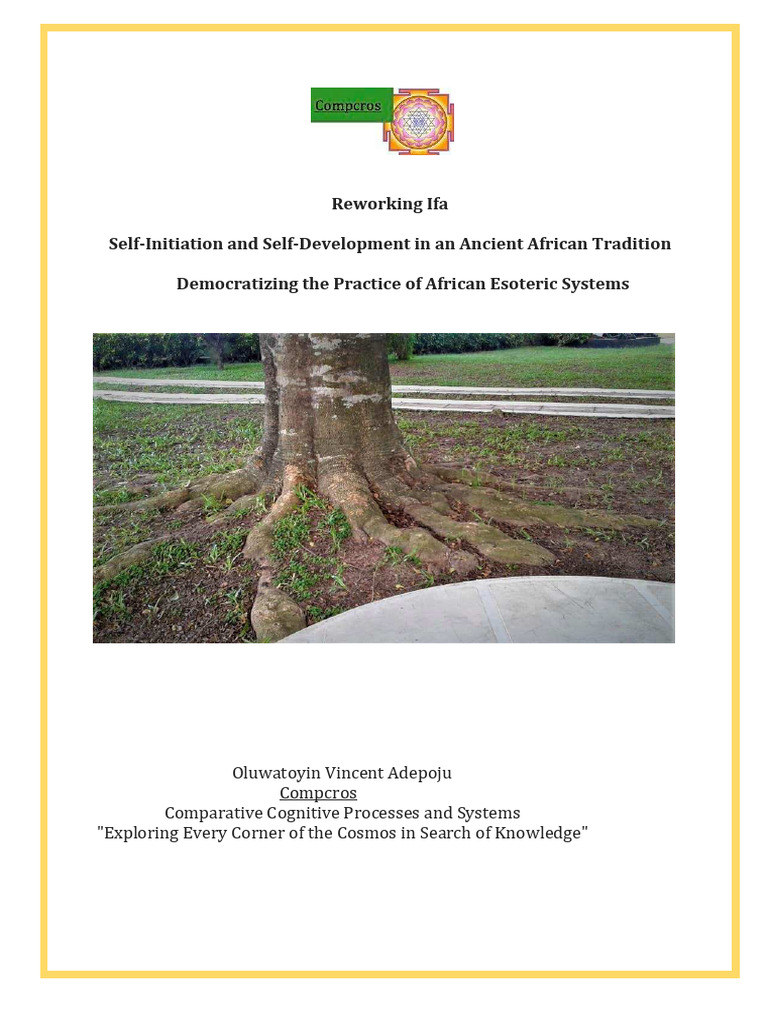 Compcros

Reworking Ifa

Self-Initiation and Self-Development in an Ancient African Tradition

Democratizing the Practice of African Esoteric Systems

Oluwatoyin Vincent Adepoju
Compcros
Comparative Cognitive Processes and Systems
"Exploring Every Corner of the Cosmos in Search of Knowledge"